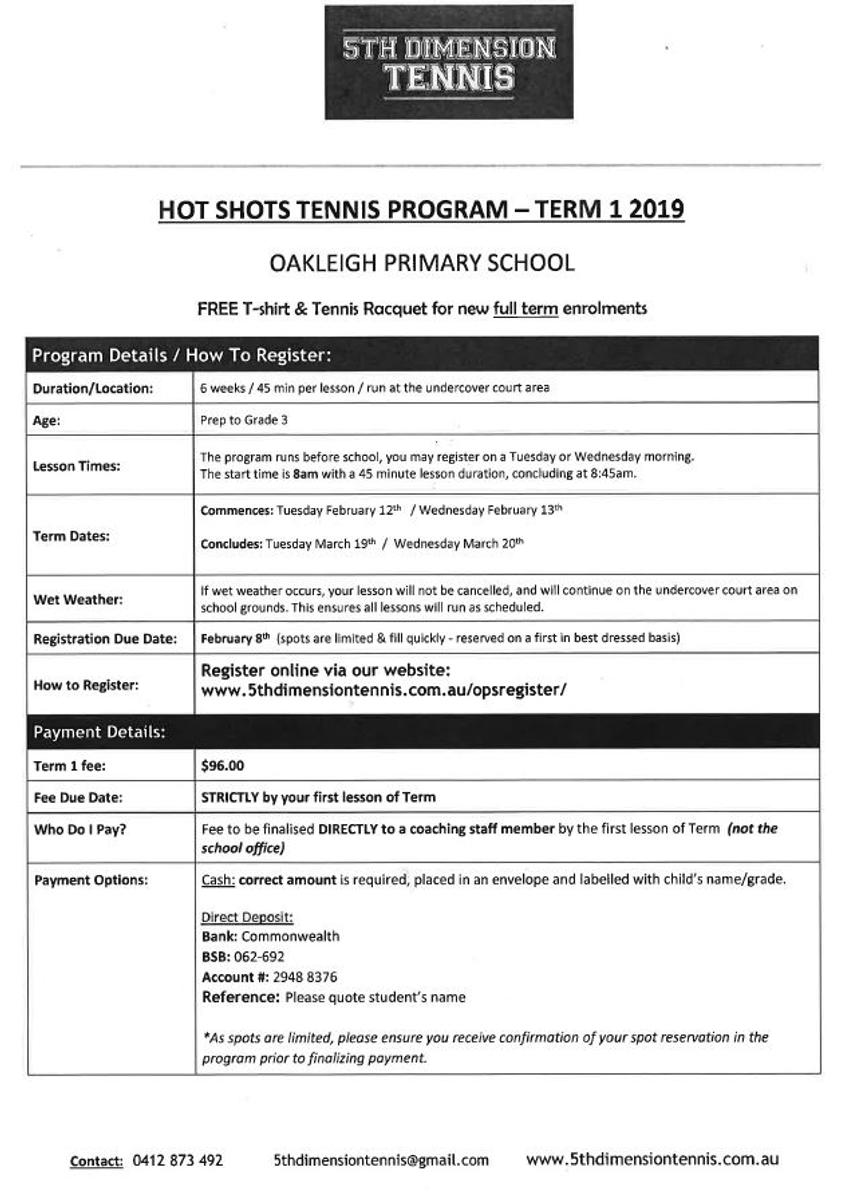 5TH DIMENSION
TENNIS

HOT SHOTS TENNIS PROGRAM – TERM 1 2019

OAKLEIGH PRIMARY SCHOOL

FREE T-shirt & Tennis Racquet for new full term enrolments

| Program Details / How To Register: | |
|---|---|
| Duration/Location: | 6 weeks / 45 min per lesson / run at the undercover court area |
| Age: | Prep to Grade 3 |
| Lesson Times: | The program runs before school, you may register on a Tuesday or Wednesday morning. The start time is 8am with a 45 minute lesson duration, concluding at 8:45am. |
| Term Dates: | Commences: Tuesday February 12th / Wednesday February 13th Concludes: Tuesday March 19th / Wednesday March 20th |
| Wet Weather: | If wet weather occurs, your lesson will not be cancelled, and will continue on the undercover court area on school grounds. This ensures all lessons will run as scheduled. |
| Registration Due Date: | February 8th (spots are limited & fill quickly - reserved on a first in best dressed basis) |
| How to Register: | Register online via our website: www.5thdimensiontennis.com.au/opsregister/ |
| Payment Details: | |
| Term 1 fee: | $96.00 |
| Fee Due Date: | STRICTLY by your first lesson of Term |
| Who Do I Pay? | Fee to be finalised DIRECTLY to a coaching staff member by the first lesson of Term (not the school office) |
| Payment Options: | Cash: correct amount is required, placed in an envelope and labelled with child's name/grade. Direct Deposit: Bank: Commonwealth BSB: 062-692 Account #: 2948 8376 Reference: Please quote student's name *As spots are limited, please ensure you receive confirmation of your spot reservation in the program prior to finalizing payment. |

Contact: 0412 873 492 5thdimensiontennis@gmail.com www.5thdimensiontennis.com.au